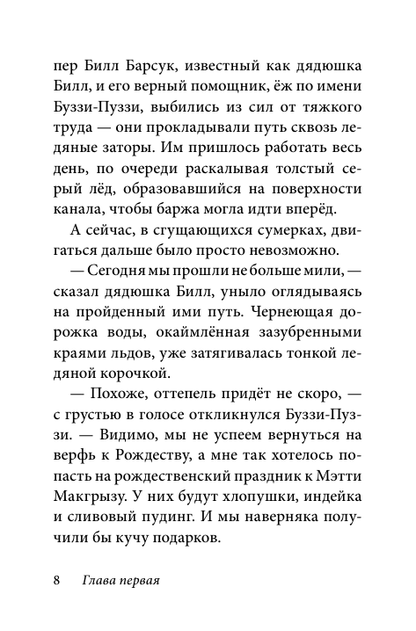 пер Билл Барсук, известный как дядюшка Билл, и его верный помощник, ёж по имени Буззи-Пуззи, выбились из сил от тяжкого труда — они прокладывали путь сквозь ледяные заторы. Им пришлось работать весь день, по очереди раскалывая толстый серый лёд, образовавшийся на поверхности канала, чтобы баржа могла идти вперёд.

А сейчас, в сгущающихся сумерках, двигаться дальше было просто невозможно.

— Сегодня мы прошли не больше мили, — сказал дядюшка Билл, уныло оглядываясь на пройденный ими путь. Чернеющая дорожка воды, окаймлённая зазубренными краями льдов, уже затягивалась тонкой ледяной корочкой.

— Похоже, оттепель придёт не скоро, — с грустью в голосе откликнулся Буззи-Пуззи. — Видимо, мы не успеем вернуться на верфь к Рождеству, а мне так хотелось попасть на рождественский праздник к Мэтти Макгрызу. У них будут хлопушки, индейка и сливовый пудинг. И мы наверняка получили бы кучу подарков.

8 Глава первая